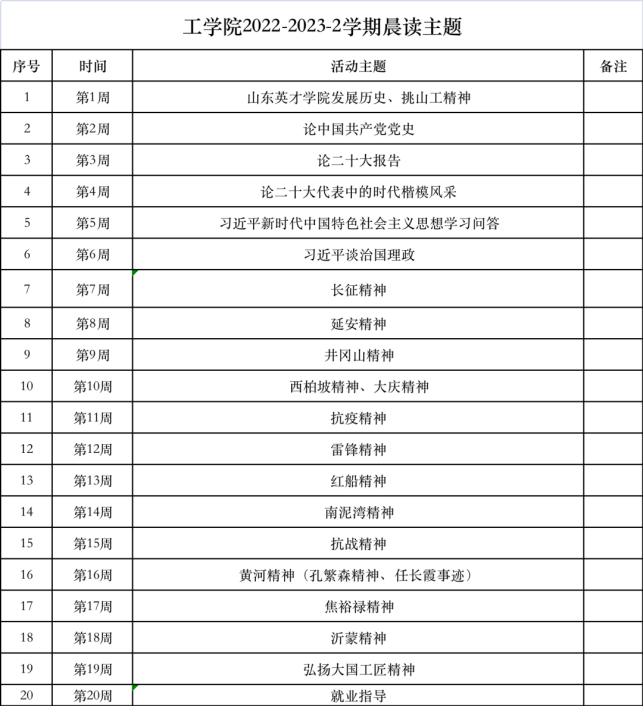 工学院2022-2023-2学期晨读主题

| 序号 | 时间 | 活动主题 | 备注 |
|---|---|---|---|
| 1 | 第1周 | 山东英才学院发展历史、挑山工精神 | |
| 2 | 第2周 | 论中国共产党党史 | |
| 3 | 第3周 | 论二十大报告 | |
| 4 | 第4周 | 论二十大代表中的时代楷模风采 | |
| 5 | 第5周 | 习近平新时代中国特色社会主义思想学习问答 | |
| 6 | 第6周 | 习近平谈治国理政 | |
| 7 | 第7周 | 长征精神 | |
| 8 | 第8周 | 延安精神 | |
| 9 | 第9周 | 井冈山精神 | |
| 10 | 第10周 | 西柏坡精神、大庆精神 | |
| 11 | 第11周 | 抗疫精神 | |
| 12 | 第12周 | 雷锋精神 | |
| 13 | 第13周 | 红船精神 | |
| 14 | 第14周 | 南泥湾精神 | |
| 15 | 第15周 | 抗战精神 | |
| 16 | 第16周 | 黄河精神（孔繁森精神、任长霞事迹） | |
| 17 | 第17周 | 焦裕禄精神 | |
| 18 | 第18周 | 沂蒙精神 | |
| 19 | 第19周 | 弘扬大国工匠精神 | |
| 20 | 第20周 | 就业指导 | |